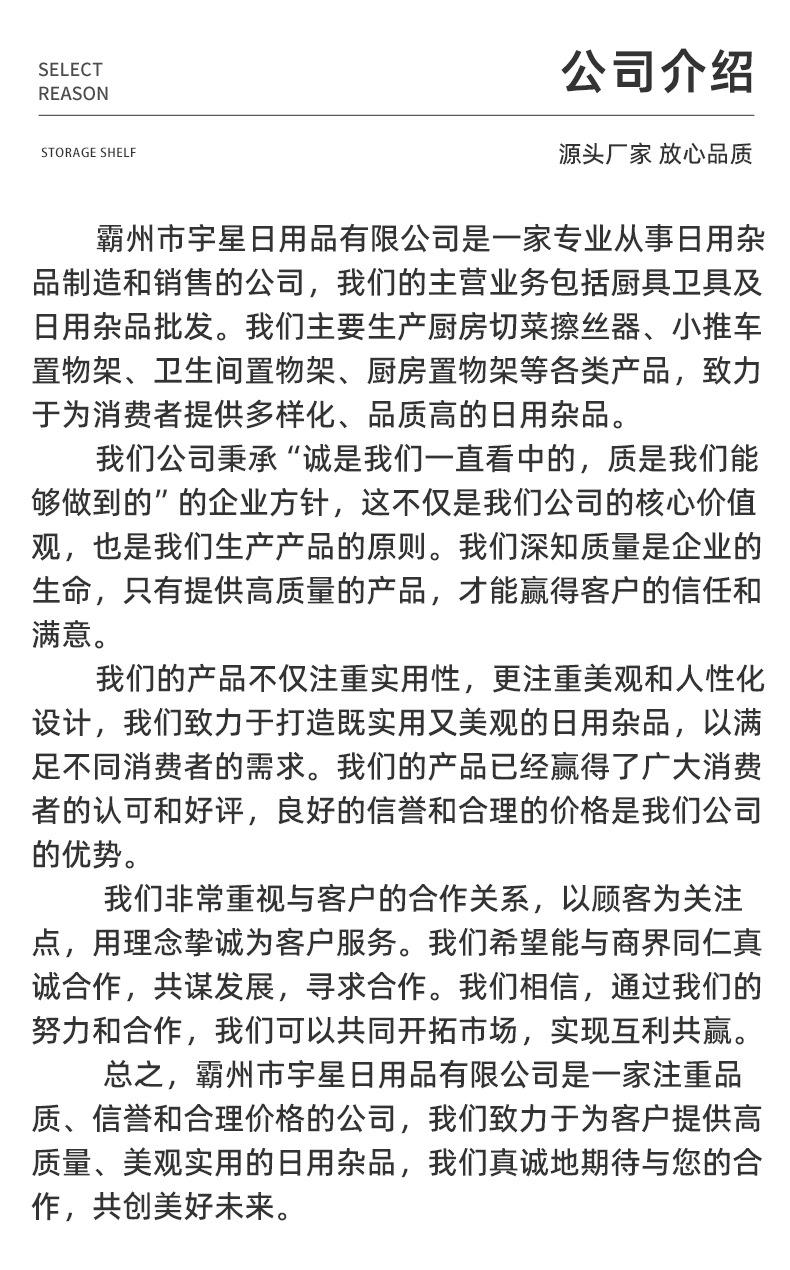 SELECT
REASON

公司介绍

STORAGE SHELF

源头厂家 放心品质

霸州市宇星日用品有限公司是一家专业从事日用杂品制造和销售的公司，我们的主营业务包括厨具卫具及日用杂品批发。我们主要生产厨房切菜擦丝器、小推车置物架、卫生间置物架、厨房置物架等各类产品，致力于为消费者提供多样化、品质高的日用杂品。

我们公司秉承“诚是我们一直看中的，质是我们能够做到的”的企业方针，这不仅是我们公司的核心价值观，也是我们生产产品的原则。我们深知质量是企业的生命，只有提供高质量的产品，才能赢得客户的信任和满意。

我们的产品不仅注重实用性，更注重美观和人性化设计，我们致力于打造既实用又美观的日用杂品，以满足不同消费者的需求。我们的产品已经赢得了广大消费者的认可和好评，良好的信誉和合理的价格是我们公司的优势。

我们非常重视与客户的合作关系，以顾客为关注点，用理念挚诚为客户服务。我们希望能与商界同仁真诚合作，共谋发展，寻求合作。我们相信，通过我们的努力和合作，我们可以共同开拓市场，实现互利共赢。

总之，霸州市宇星日用品有限公司是一家注重品质、信誉和合理价格的公司，我们致力于为客户提供高质量、美观实用的日用杂品，我们真诚地期待与您的合作，共创美好未来。